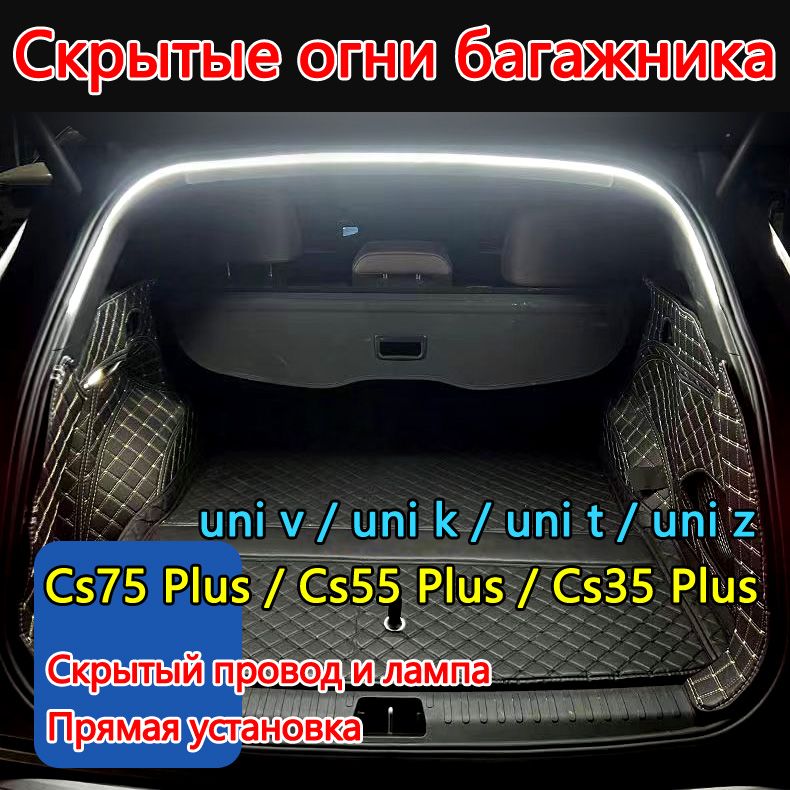 Скрытые огни багажника

uni v / uni k / uni t / uni z

Cs75 Plus / Cs55 Plus / Cs35 Plus

Скрытый провод и лампа

Прямая установка